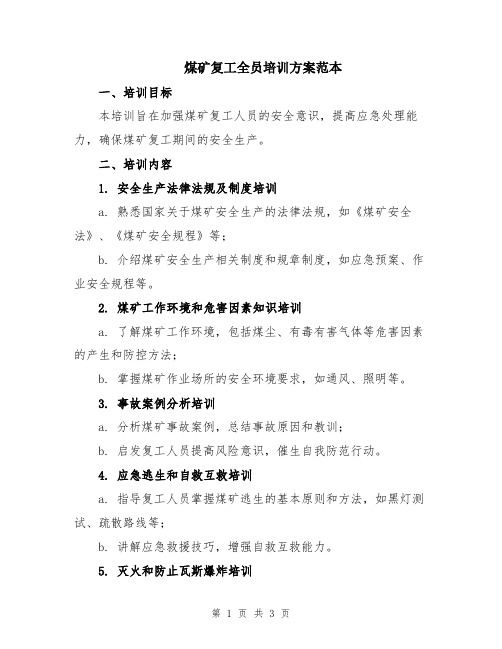 煤矿复工全员培训方案范本

一、培训目标

本培训旨在加强煤矿复工人员的安全意识，提高应急处理能力，确保煤矿复工期间的安全生产。

二、培训内容

1. 安全生产法律法规及制度培训

a. 熟悉国家关于煤矿安全生产的法律法规，如《煤矿安全法》、《煤矿安全规程》等；

b. 介绍煤矿安全生产相关制度和规章制度，如应急预案、作业安全规程等。

2. 煤矿工作环境和危害因素知识培训

a. 了解煤矿工作环境，包括煤尘、有毒有害气体等危害因素的产生和防控方法；

b. 掌握煤矿作业场所的安全环境要求，如通风、照明等。

3. 事故案例分析培训

a. 分析煤矿事故案例，总结事故原因和教训；

b. 启发复工人员提高风险意识，催生自我防范行动。

4. 应急逃生和自救互救培训

a. 指导复工人员掌握煤矿逃生的基本原则和方法，如黑灯测试、疏散路线等；

b. 讲解应急救援技巧，增强自救互救能力。

5. 灭火和防止瓦斯爆炸培训

第 1 页 共 3 页